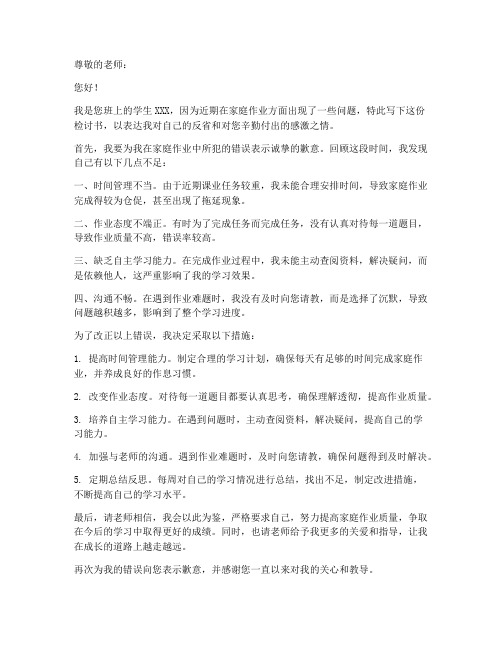 尊敬的老师：

您好！

我是您班上的学生 XXX，因为近期在家庭作业方面出现了一些问题，特此写下这份检讨书，以表达我对自己的反省和对您辛勤付出的感激之情。

首先，我要为我在家庭作业中所犯的错误表示诚挚的歉意。回顾这段时间，我发现自己有以下几点不足：

一、时间管理不当。由于近期课业任务较重，我未能合理安排时间，导致家庭作业完成得较为仓促，甚至出现了拖延现象。

二、作业态度不端正。有时为了完成任务而完成任务，没有认真对待每一道题目，导致作业质量不高，错误率较高。

三、缺乏自主学习能力。在完成作业过程中，我未能主动查阅资料，解决疑问，而是依赖他人，这严重影响了我的学习效果。

四、沟通不畅。在遇到作业难题时，我没有及时向您请教，而是选择了沉默，导致问题越积越多，影响到了整个学习进度。

为了改正以上错误，我决定采取以下措施：

1. 提高时间管理能力。制定合理的学习计划，确保每天有足够的时间完成家庭作业，并养成良好的作息习惯。

2. 改变作业态度。对待每一道题目都要认真思考，确保理解透彻，提高作业质量。

3. 培养自主学习能力。在遇到问题时，主动查阅资料，解决疑问，提高自己的学习能力。

4. 加强与老师的沟通。遇到作业难题时，及时向您请教，确保问题得到及时解决。

5. 定期总结反思。每周对自己的学习情况进行总结，找出不足，制定改进措施，不断提高自己的学习水平。

最后，请老师相信，我会以此为鉴，严格要求自己，努力提高家庭作业质量，争取在今后的学习中取得更好的成绩。同时，也请老师给予我更多的关爱和指导，让我在成长的道路上越走越远。

再次为我的错误向您表示歉意，并感谢您一直以来对我的关心和教导。